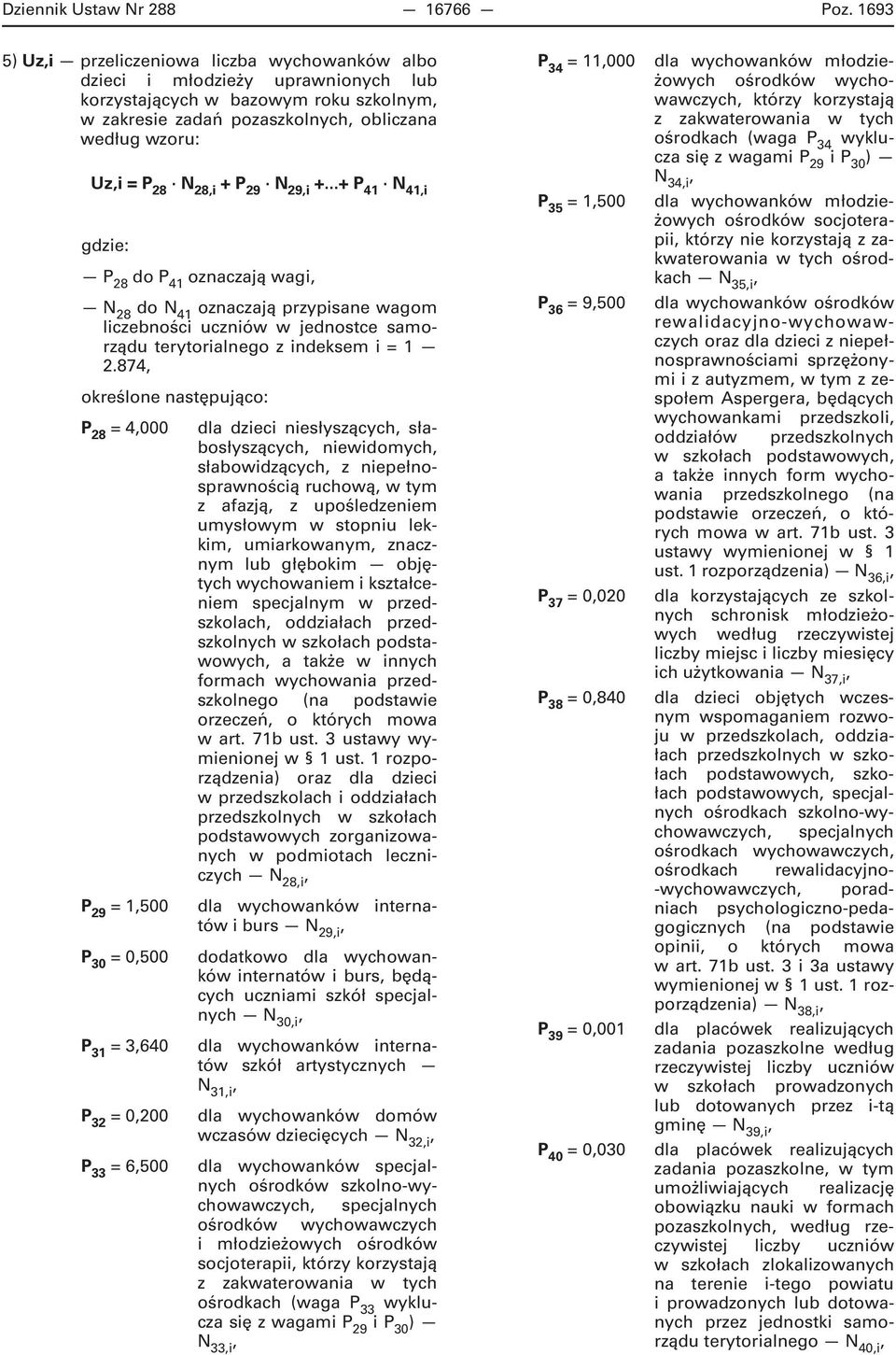 Dziennik Ustaw Nr 288 — 16766 — Poz. 1693

5) Uz,i — przeliczeniowa liczba wychowanków albo dzieci i młodzieży uprawnionych lub korzystających w bazowym roku szkolnym, w zakresie zadań pozaszkolnych, obliczana według wzoru:

$Uz,i = P_{28} \cdot N_{28,i} + P_{29} \cdot N_{29,i} + ... + P_{41} \cdot N_{41,i}$

gdzie:

— $P_{28}$ do $P_{41}$ oznaczają wagi,

— $N_{28}$ do $N_{41}$ oznaczają przypisane wagom liczebności uczniów w jednostce samorządu terytorialnego z indeksem i = 1 — 2.874,

określone następująco:

$P_{28}$ = 4,000 dla dzieci niesłyszących, słabosłyszących, niewidomych, słabowidzących, z niepełnosprawnością ruchową, w tym z afazją, z upośledzeniem umysłowym w stopniu lekkim, umiarkowanym, znacznym lub głębokim — objętych wychowaniem i kształceniem specjalnym w przedszkolach, oddziałach przedszkolnych w szkołach podstawowych, a także w innych formach wychowania przedszkolnego (na podstawie orzeczeń, o których mowa w art. 71b ust. 3 ustawy wymienionej w § 1 ust. 1 rozporządzenia) oraz dla dzieci w przedszkolach i oddziałach przedszkolnych w szkołach podstawowych zorganizowanych w podmiotach leczniczych — $N_{28,i}$,

$P_{29}$ = 1,500 dla wychowanków internatów i burs — $N_{29,i}$,

$P_{30}$ = 0,500 dodatkowo dla wychowanków internatów i burs, będących uczniami szkół specjalnych — $N_{30,i}$,

$P_{31}$ = 3,640 dla wychowanków internatów szkół artystycznych — $N_{31,i}$,

$P_{32}$ = 0,200 dla wychowanków domów wczasów dziecięcych — $N_{32,i}$,

$P_{33}$ = 6,500 dla wychowanków specjalnych ośrodków szkolno-wychowawczych, specjalnych ośrodków wychowawczych i młodzieżowych ośrodków socjoterapii, którzy korzystają z zakwaterowania w tych ośrodkach (waga $P_{33}$ wyklucza się z wagami $P_{29}$ i $P_{30}$) — $N_{33,i}$,

$P_{34}$ = 11,000 dla wychowanków młodzieżowych ośrodków wychowawczych, którzy korzystają z zakwaterowania w tych ośrodkach (waga $P_{34}$ wyklucza się z wagami $P_{29}$ i $P_{30}$) — $N_{34,i}$,

$P_{35}$ = 1,500 dla wychowanków młodzieżowych ośrodków socjoterapii, którzy nie korzystają z zakwaterowania w tych ośrodkach — $N_{35,i}$,

$P_{36}$ = 9,500 dla wychowanków ośrodków rewalidacyjno-wychowawczych oraz dla dzieci z niepełnosprawnościami sprzężonymi i z autyzmem, w tym z zespołem Aspergera, będących wychowankami przedszkoli, oddziałów przedszkolnych w szkołach podstawowych, a także innych form wychowania przedszkolnego (na podstawie orzeczeń, o których mowa w art. 71b ust. 3 ustawy wymienionej w § 1 ust. 1 rozporządzenia) — $N_{36,i}$,

$P_{37}$ = 0,020 dla korzystających ze szkolnych schronisk młodzieżowych według rzeczywistej liczby miejsc i liczby miesięcy ich użytkowania — $N_{37,i}$,

$P_{38}$ = 0,840 dla dzieci objętych wczesnym wspomaganiem rozwoju w przedszkolach, oddziałach przedszkolnych w szkołach podstawowych, szkołach podstawowych, specjalnych ośrodkach szkolno-wychowawczych, specjalnych ośrodkach wychowawczych, ośrodkach rewalidacyjno-wychowawczych, poradniach psychologiczno-pedagogicznych (na podstawie opinii, o których mowa w art. 71b ust. 3 i 3a ustawy wymienionej w § 1 ust. 1 rozporządzenia) — $N_{38,i}$,

$P_{39}$ = 0,001 dla placówek realizujących zadania pozaszkolne według rzeczywistej liczby uczniów w szkołach prowadzonych lub dotowanych przez i-tą gminę — $N_{39,i}$,

$P_{40}$ = 0,030 dla placówek realizujących zadania pozaszkolne, w tym umożliwiających realizację obowiązku nauki w formach pozaszkolnych, według rzeczywistej liczby uczniów w szkołach zlokalizowanych na terenie i-tego powiatu i prowadzonych lub dotowanych przez jednostki samorządu terytorialnego — $N_{40,i}$,